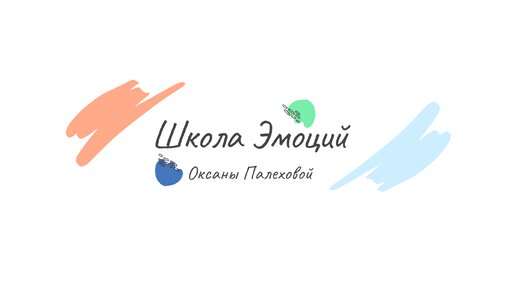 Школа Эмоций

Оксаны Палеховой